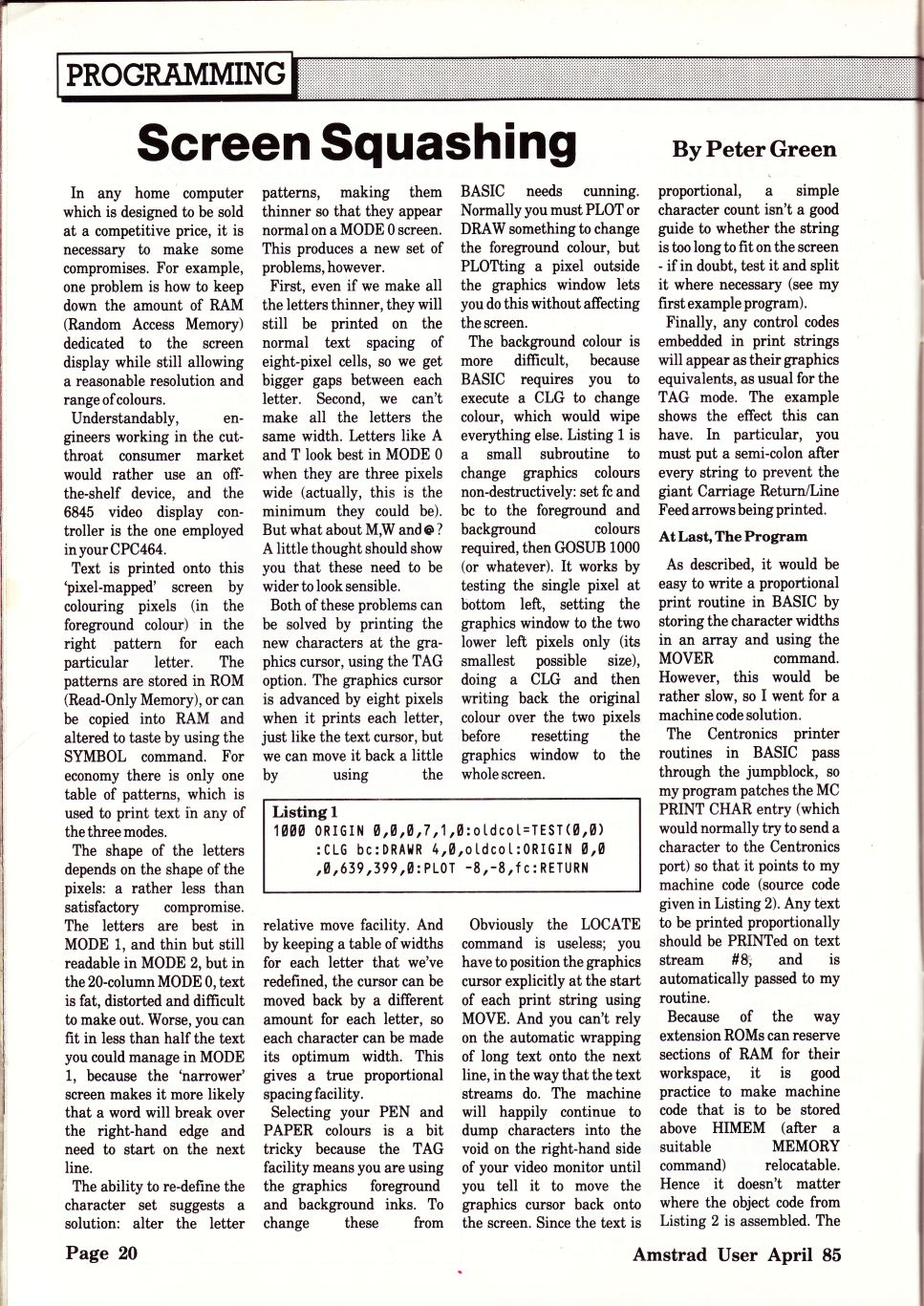 PROGRAMMING

Screen Squashing

By Peter Green

In any home computer which is designed to be sold at a competitive price, it is necessary to make some compromises. For example, one problem is how to keep down the amount of RAM (Random Access Memory) dedicated to the screen display while still allowing a reasonable resolution and range of colours.

Understandably, engineers working in the cut-throat consumer market would rather use an off-the-shelf device, and the 6845 video display controller is the one employed in your CPC464.

Text is printed onto this 'pixel-mapped' screen by colouring pixels (in the foreground colour) in the right pattern for each particular letter. The patterns are stored in ROM (Read-Only Memory), or can be copied into RAM and altered to taste by using the SYMBOL command. For economy there is only one table of patterns, which is used to print text in any of the three modes.

The shape of the letters depends on the shape of the pixels: a rather less than satisfactory compromise. The letters are best in MODE 1, and thin but still readable in MODE 2, but in the 20-column MODE 0, text is fat, distorted and difficult to make out. Worse, you can fit in less than half the text you could manage in MODE 1, because the 'narrower' screen makes it more likely that a word will break over the right-hand edge and need to start on the next line.

The ability to re-define the character set suggests a solution: alter the letter patterns, making them thinner so that they appear normal on a MODE 0 screen. This produces a new set of problems, however.

First, even if we make all the letters thinner, they will still be printed on the normal text spacing of eight-pixel cells, so we get bigger gaps between each letter. Second, we can't make all the letters the same width. Letters like A and T look best in MODE 0 when they are three pixels wide (actually, this is the minimum they could be). But what about M,W and @? A little thought should show you that these need to be wider to look sensible.

Both of these problems can be solved by printing the new characters at the graphics cursor, using the TAG option. The graphics cursor is advanced by eight pixels when it prints each letter, just like the text cursor, but we can move it back a little by using the relative move facility. And by keeping a table of widths for each letter that we've redefined, the cursor can be moved back by a different amount for each letter, so each character can be made its optimum width. This gives a true proportional spacing facility.

Selecting your PEN and PAPER colours is a bit tricky because the TAG facility means you are using the graphics foreground and background inks. To change these from BASIC needs cunning. Normally you must PLOT or DRAW something to change the foreground colour, but PLOTting a pixel outside the graphics window lets you do this without affecting the screen.

The background colour is more difficult, because BASIC requires you to execute a CLG to change colour, which would wipe everything else. Listing 1 is a small subroutine to change graphics colours non-destructively: set fc and bc to the foreground and background colours required, then GOSUB 1000 (or whatever). It works by testing the single pixel at bottom left, setting the graphics window to the two lower left pixels only (its smallest possible size), doing a CLG and then writing back the original colour over the two pixels before resetting the graphics window to the whole screen.

Listing 1
1000 ORIGIN 0,0,0,7,1,0:oldcol=TEST(0,0)
:CLG bc:DRAWR 4,0,oldcol:ORIGIN 0,0
,0,639,399,0:PLOT -8,-8,fc:RETURN

Obviously the LOCATE command is useless; you have to position the graphics cursor explicitly at the start of each print string using MOVE. And you can't rely on the automatic wrapping of long text onto the next line, in the way that the text streams do. The machine will happily continue to dump characters into the void on the right-hand side of your video monitor until you tell it to move the graphics cursor back onto the screen. Since the text is proportional, a simple character count isn't a good guide to whether the string is too long to fit on the screen - if in doubt, test it and split it where necessary (see my first example program).

Finally, any control codes embedded in print strings will appear as their graphics equivalents, as usual for the TAG mode. The example shows the effect this can have. In particular, you must put a semi-colon after every string to prevent the giant Carriage Return/Line Feed arrows being printed.

At Last, The Program

As described, it would be easy to write a proportional print routine in BASIC by storing the character widths in an array and using the MOVER command. However, this would be rather slow, so I went for a machine code solution.

The Centronics printer routines in BASIC pass through the jumpblock, so my program patches the MC PRINT CHAR entry (which would normally try to send a character to the Centronics port) so that it points to my machine code (source code given in Listing 2). Any text to be printed proportionally should be PRINTed on text stream #8, and is automatically passed to my routine.

Because of the way extension ROMs can reserve sections of RAM for their workspace, it is good practice to make machine code that is to be stored above HIMEM (after a suitable MEMORY command) relocatable. Hence it doesn't matter where the object code from Listing 2 is assembled. The

Page 20

Amstrad User April 85